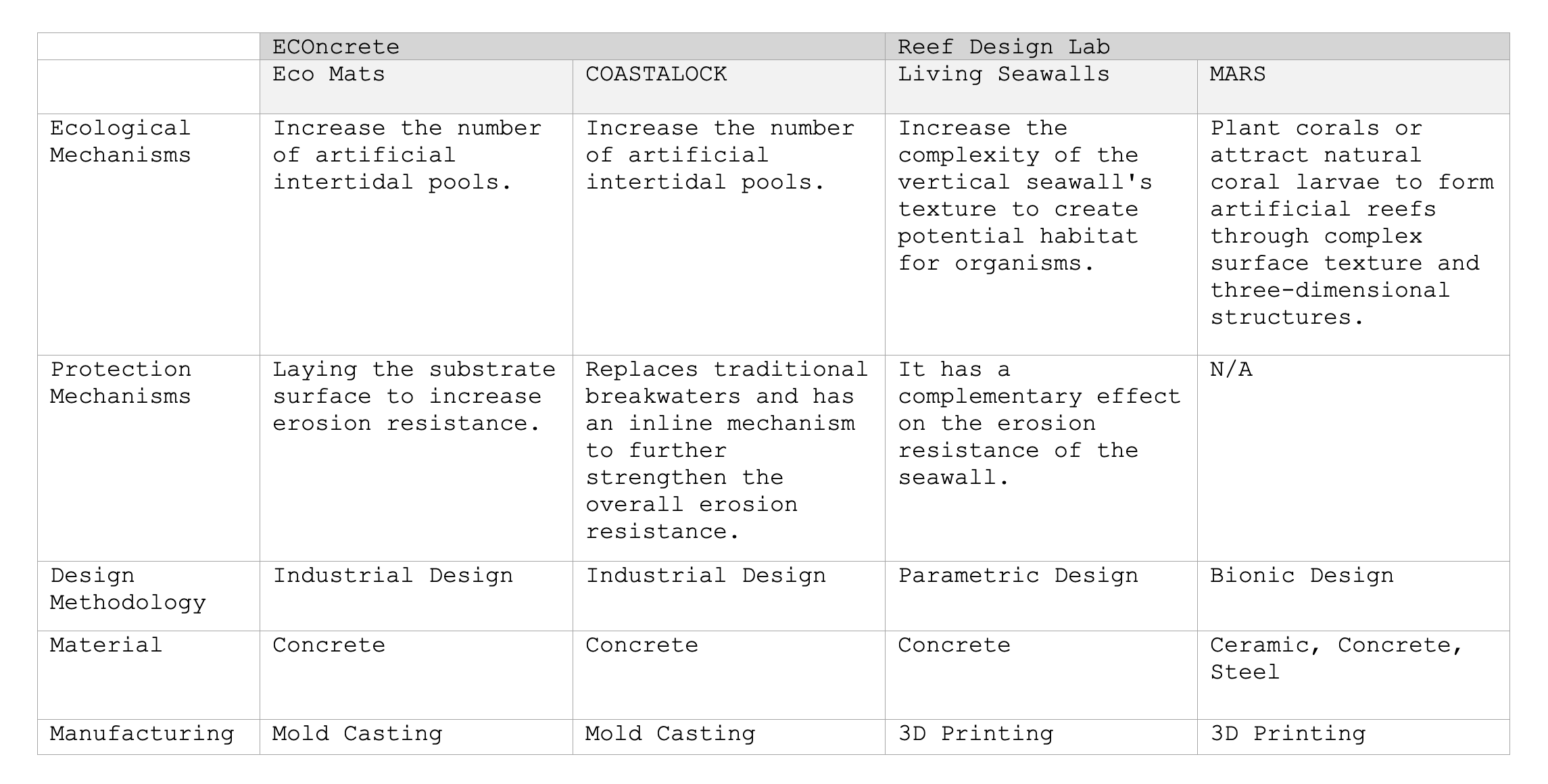 | | ECOncrete | | Reef Design Lab | |
|---|---|---|---|---|
| | Eco Mats | COASTALOCK | Living Seawalls | MARS |
| Ecological Mechanisms | Increase the number of artificial intertidal pools. | Increase the number of artificial intertidal pools. | Increase the complexity of the vertical seawall's texture to create potential habitat for organisms. | Plant corals or attract natural coral larvae to form artificial reefs through complex surface texture and three-dimensional structures. |
| Protection Mechanisms | Laying the substrate surface to increase erosion resistance. | Replaces traditional breakwaters and has an inline mechanism to further strengthen the overall erosion resistance. | It has a complementary effect on the erosion resistance of the seawall. | N/A |
| Design Methodology | Industrial Design | Industrial Design | Parametric Design | Bionic Design |
| Material | Concrete | Concrete | Concrete | Ceramic, Concrete, Steel |
| Manufacturing | Mold Casting | Mold Casting | 3D Printing | 3D Printing |